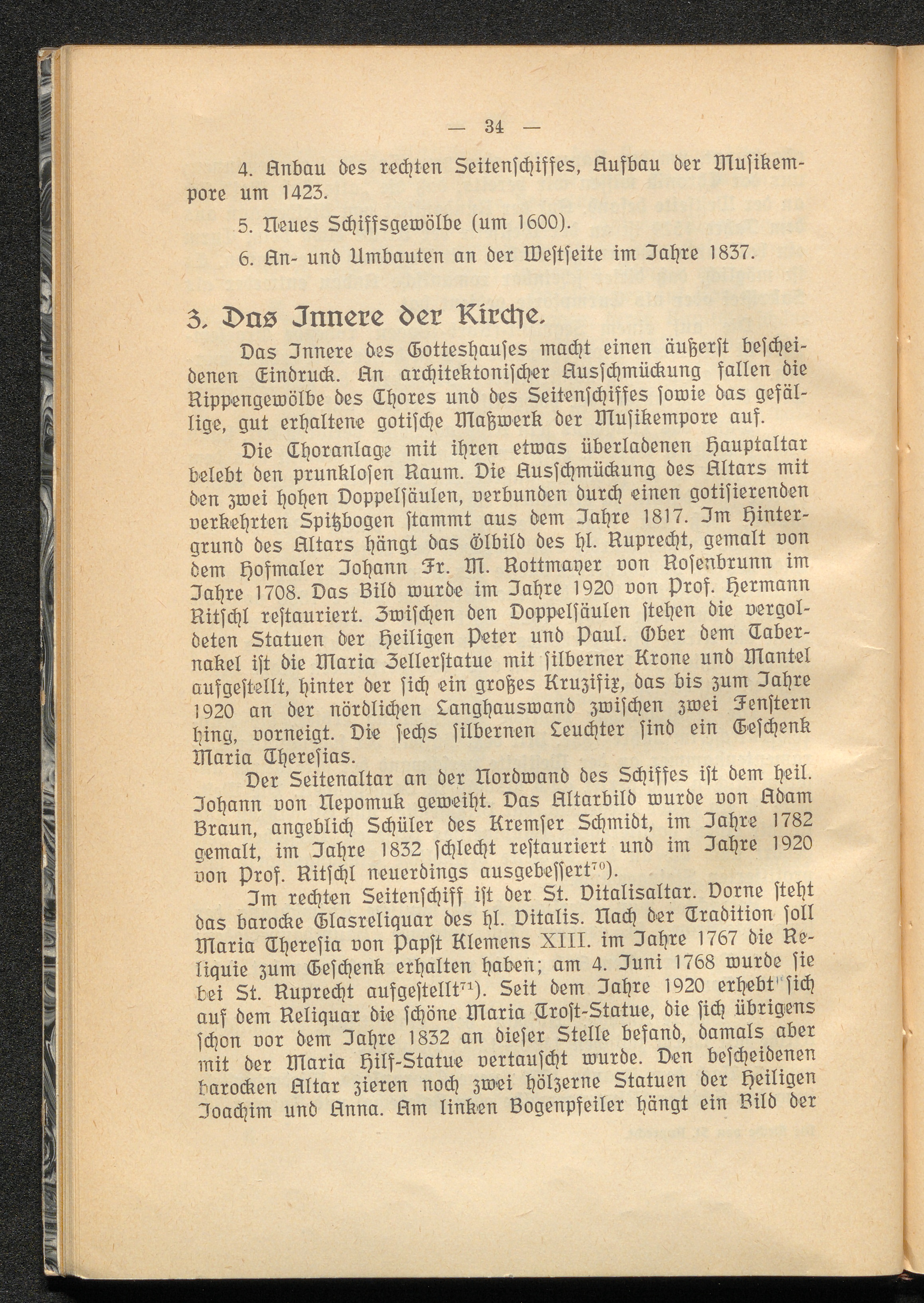 — 34 —

4. Anbau des rechten Seitenschiffes, Aufbau der Musikempore um 1423.

5. Neues Schiffsgewölbe (um 1600).

6. An- und Umbauten an der Westseite im Jahre 1837.

3. Das Innere der Kirche.

Das Innere des Gotteshauses macht einen äußerst bescheidenen Eindruck. An architektonischer Ausschmückung fallen die Rippengewölbe des Chores und des Seitenschiffes sowie das gefällige, gut erhaltene gotische Maßwerk der Musikempore auf.

Die Choranlage mit ihren etwas überladenen Hauptaltar belebt den prunklosen Raum. Die Ausschmückung des Altars mit den zwei hohen Doppelsäulen, verbunden durch einen gotisierenden verkehrten Spitzbogen stammt aus dem Jahre 1817. Im Hintergrund des Altars hängt das Ölbild des hl. Ruprecht, gemalt von dem Hofmaler Johann Fr. M. Rottmayer von Rosenbrunn im Jahre 1708. Das Bild wurde im Jahre 1920 von Prof. Hermann Ritschl restauriert. Zwischen den Doppelsäulen stehen die vergoldeten Statuen der Heiligen Peter und Paul. Ober dem Tabernakel ist die Maria Zellerstatue mit silberner Krone und Mantel aufgestellt, hinter der sich ein großes Kruzifix, das bis zum Jahre 1920 an der nördlichen Langhauswand zwischen zwei Fenstern hing, vorneigt. Die sechs silbernen Leuchter sind ein Geschenk Maria Theresias.

Der Seitenaltar an der Nordwand des Schiffes ist dem heil. Johann von Nepomuk geweiht. Das Altarbild wurde von Adam Braun, angeblich Schüler des Kremser Schmidt, im Jahre 1782 gemalt, im Jahre 1832 schlecht restauriert und im Jahre 1920 von Prof. Ritschl neuerdings ausgebessert$^{70}$).

Im rechten Seitenschiff ist der St. Vitalisaltar. Vorne steht das barocke Glasreliquar des hl. Vitalis. Nach der Tradition soll Maria Theresia von Papst Klemens XIII. im Jahre 1767 die Reliquie zum Geschenk erhalten haben; am 4. Juni 1768 wurde sie bei St. Ruprecht aufgestellt$^{71}$). Seit dem Jahre 1920 erhebt sich auf dem Reliquar die schöne Maria Trost-Statue, die sich übrigens schon vor dem Jahre 1832 an dieser Stelle befand, damals aber mit der Maria Hilf-Statue vertauscht wurde. Den bescheidenen barocken Altar zieren noch zwei hölzerne Statuen der Heiligen Joachim und Anna. Am linken Bogenpfeiler hängt ein Bild der